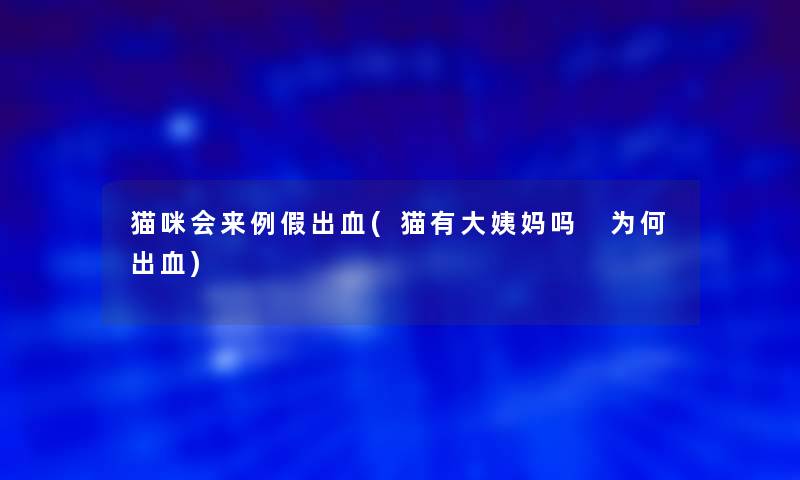 猫咪会来例假出血(猫有大姨妈吗 为何出血)